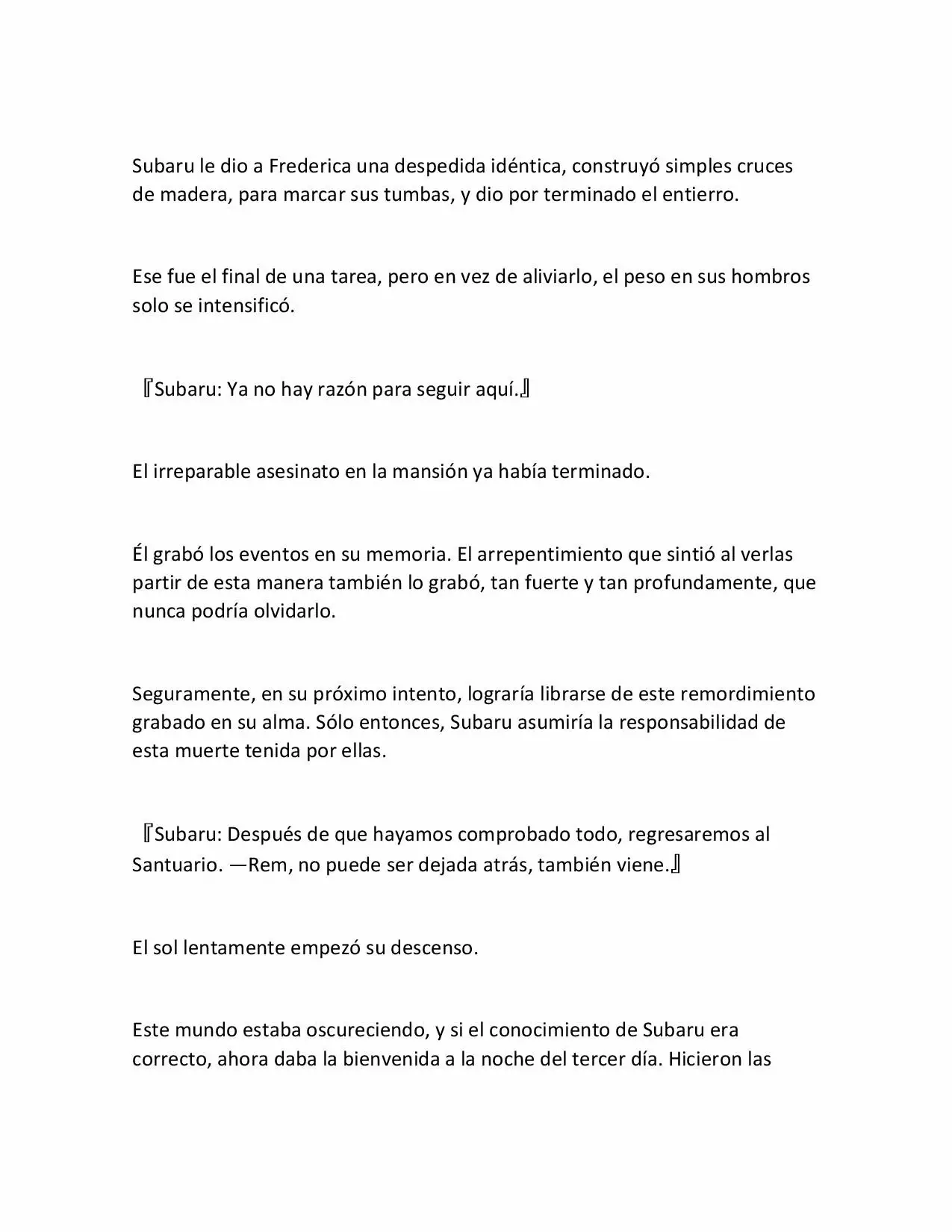 Subaru le dio a Frederica una despedida idéntica, construyó simples cruces de madera, para marcar sus tumbas, y dio por terminado el entierro.

Ese fue el final de una tarea, pero en vez de aliviarlo, el peso en sus hombros solo se intensificó.

『Subaru: Ya no hay razón para seguir aquí.』

El irreparable asesinato en la mansión ya había terminado.

Él grabó los eventos en su memoria. El arrepentimiento que sintió al verlas partir de esta manera también lo grabó, tan fuerte y tan profundamente, que nunca podría olvidarlo.

Seguramente, en su próximo intento, lograría librarse de este remordimiento grabado en su alma. Sólo entonces, Subaru asumiría la responsabilidad de esta muerte tenida por ellas.

『Subaru: Después de que hayamos comprobado todo, regresaremos al Santuario. —Rem, no puede ser dejada atrás, también viene.』

El sol lentamente empezó su descenso.

Este mundo estaba oscureciendo, y si el conocimiento de Subaru era correcto, ahora daba la bienvenida a la noche del tercer día. Hicieron las